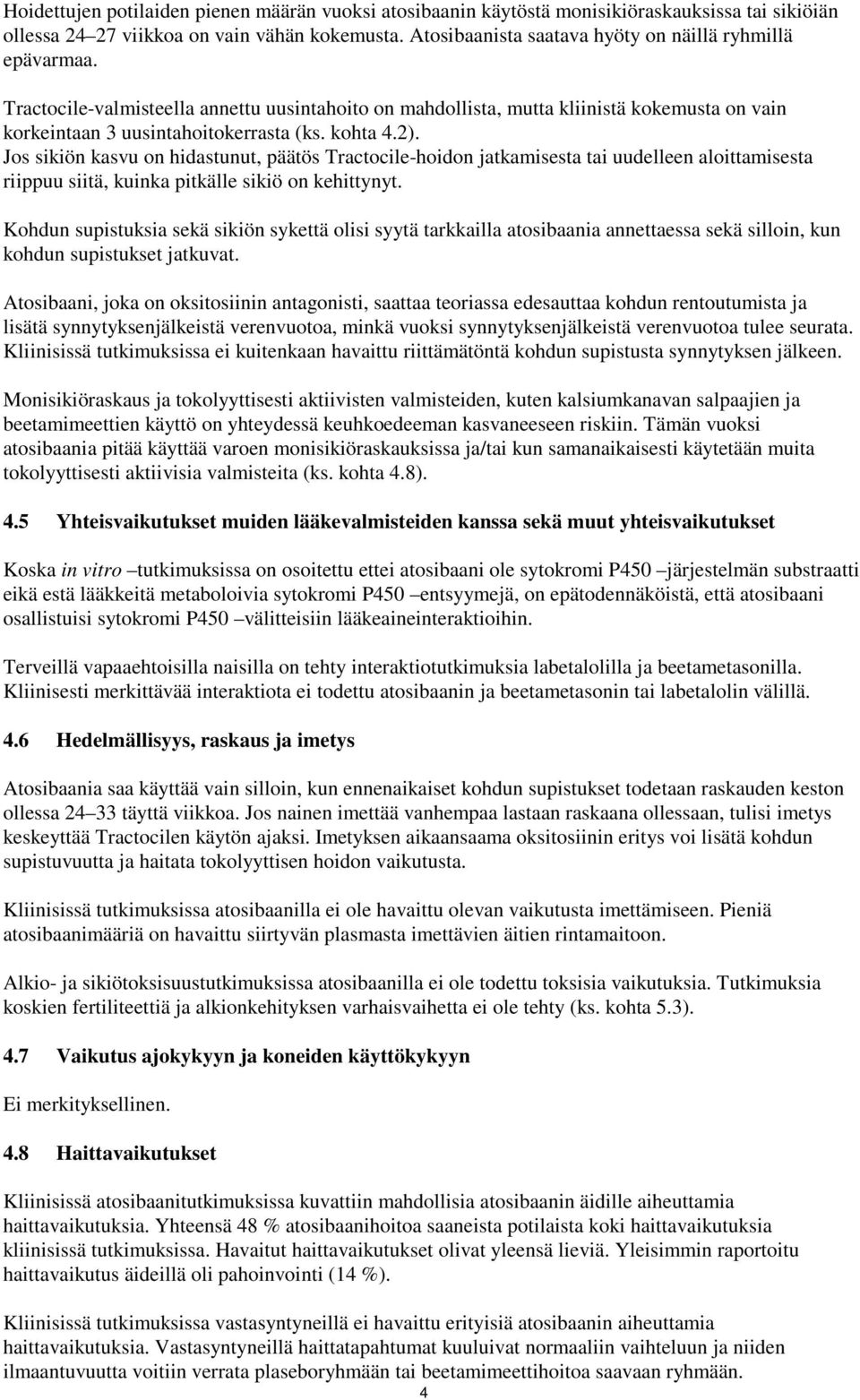 Hoidettujen potilaiden pienen määrän vuoksi atosibaanin käytöstä monisikiöraskauksissa tai sikiöiän ollessa 24–27 viikkoa on vain vähän kokemusta. Atosibaanista saatava hyöty on näillä ryhmillä epävarmaa.

Tractocile-valmisteella annettu uusintahoito on mahdollista, mutta kliinistä kokemusta on vain korkeintaan 3 uusintahoitokerrasta (ks. kohta 4.2).
Jos sikiön kasvu on hidastunut, päätös Tractocile-hoidon jatkamisesta tai uudelleen aloittamisesta riippuu siitä, kuinka pitkälle sikiö on kehittynyt.

Kohdun supistuksia sekä sikiön sykettä olisi syytä tarkkailla atosibaania annettaessa sekä silloin, kun kohdun supistukset jatkuvat.

Atosibaani, joka on oksitosiinin antagonisti, saattaa teoriassa edesauttaa kohdun rentoutumista ja lisätä synnytyksenjälkeistä verenvuotoa, minkä vuoksi synnytyksenjälkeistä verenvuotoa tulee seurata. Kliinisissä tutkimuksissa ei kuitenkaan havaittu riittämätöntä kohdun supistusta synnytyksen jälkeen.

Monisikiöraskaus ja tokolyyttisesti aktiivisten valmisteiden, kuten kalsiumkanavan salpaajien ja beetamimeettien käyttö on yhteydessä keuhkoedeeman kasvaneeseen riskiin. Tämän vuoksi atosibaania pitää käyttää varoen monisikiöraskauksissa ja/tai kun samanaikaisesti käytetään muita tokolyyttisesti aktiivisia valmisteita (ks. kohta 4.8).

4.5 Yhteisvaikutukset muiden lääkevalmisteiden kanssa sekä muut yhteisvaikutukset

Koska in vitro –tutkimuksissa on osoitettu ettei atosibaani ole sytokromi P450 –järjestelmän substraatti eikä estä lääkkeitä metaboloivia sytokromi P450 –entsyymejä, on epätodennäköistä, että atosibaani osallistuisi sytokromi P450 –välitteisiin lääkeaineinteraktioihin.

Terveillä vapaaehtoisilla naisilla on tehty interaktiotutkimuksia labetalolilla ja beetametasonilla. Kliinisesti merkittävää interaktiota ei todettu atosibaanin ja beetametasonin tai labetalolin välillä.

4.6 Hedelmällisyys, raskaus ja imetys

Atosibaania saa käyttää vain silloin, kun ennenaikaiset kohdun supistukset todetaan raskauden keston ollessa 24–33 täyttä viikkoa. Jos nainen imettää vanhempaa lastaan raskaana ollessaan, tulisi imetys keskeyttää Tractocilen käytön ajaksi. Imetyksen aikaansaama oksitosiinin eritys voi lisätä kohdun supistuvuutta ja haitata tokolyyttisen hoidon vaikutusta.

Kliinisissä tutkimuksissa atosibaanilla ei ole havaittu olevan vaikutusta imettämiseen. Pieniä atosibaanimääriä on havaittu siirtyvän plasmasta imettävien äitien rintamaitoon.

Alkio- ja sikiötoksisuustutkimuksissa atosibaanilla ei ole todettu toksisia vaikutuksia. Tutkimuksia koskien fertiliteettiä ja alkionkehityksen varhaisvaihetta ei ole tehty (ks. kohta 5.3).

4.7 Vaikutus ajokykyyn ja koneiden käyttökykyyn

Ei merkityksellinen.

4.8 Haittavaikutukset

Kliinisissä atosibaanitutkimuksissa kuvattiin mahdollisia atosibaanin äidille aiheuttamia haittavaikutuksia. Yhteensä 48 % atosibaanihoitoa saaneista potilaista koki haittavaikutuksia kliinisissä tutkimuksissa. Havaitut haittavaikutukset olivat yleensä lieviä. Yleisimmin raportoitu haittavaikutus äideillä oli pahoinvointi (14 %).

Kliinisissä tutkimuksissa vastasyntyneillä ei havaittu erityisiä atosibaanin aiheuttamia haittavaikutuksia. Vastasyntyneillä haittatapahtumat kuuluivat normaaliin vaihteluun ja niiden ilmaantuvuutta voitiin verrata plaseboryhmään tai beetamimeettihoitoa saavaan ryhmään.

4